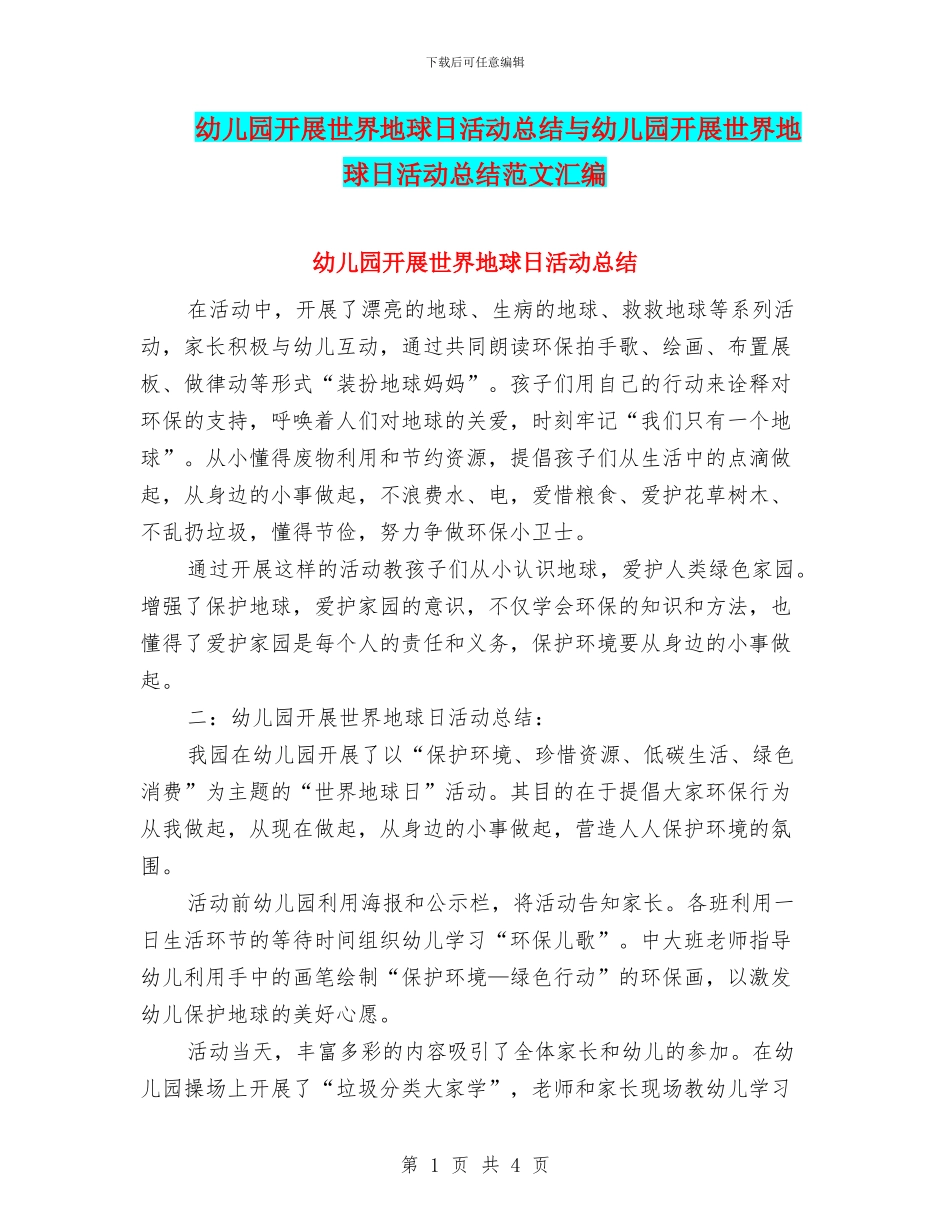 下载后可任意编辑

幼儿园开展世界地球日活动总结与幼儿园开展世界地球日活动总结范文汇编

幼儿园开展世界地球日活动总结

在活动中，开展了漂亮的地球、生病的地球、救救地球等系列活动，家长积极与幼儿互动，通过共同朗读环保拍手歌、绘画、布置展板、做律动等形式“装扮地球妈妈”。孩子们用自己的行动来诠释对环保的支持，呼唤着人们对地球的关爱，时刻牢记“我们只有一个地球”。从小懂得废物利用和节约资源，提倡孩子们从生活中的点滴做起，从身边的小事做起，不浪费水、电，爱惜粮食、爱护花草树木、不乱扔垃圾，懂得节俭，努力争做环保小卫士。

通过开展这样的活动教孩子们从小认识地球，爱护人类绿色家园。增强了保护地球，爱护家园的意识，不仅学会环保的知识和方法，也懂得了爱护家园是每个人的责任和义务，保护环境要从身边的小事做起。

二：幼儿园开展世界地球日活动总结：

我园在幼儿园开展了以“保护环境、珍惜资源、低碳生活、绿色消费”为主题的“世界地球日”活动。其目的在于提倡大家环保行为从我做起，从现在做起，从身边的小事做起，营造人人保护环境的氛围。

活动前幼儿园利用海报和公示栏，将活动告知家长。各班利用一日生活环节的等待时间组织幼儿学习“环保儿歌”。中大班老师指导幼儿利用手中的画笔绘制“保护环境—绿色行动”的环保画，以激发幼儿保护地球的美好心愿。

活动当天，丰富多彩的内容吸引了全体家长和幼儿的参加。在幼儿园操场上开展了“垃圾分类大家学”，老师和家长现场教幼儿学习

第 1 页 共 4 页